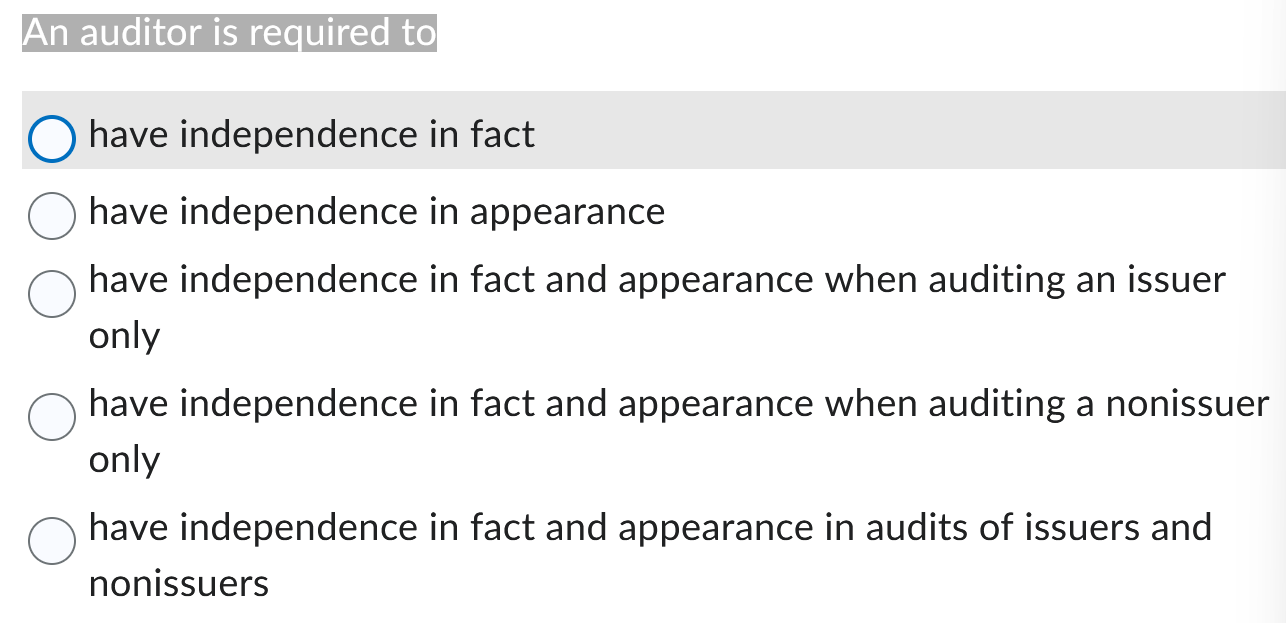 An auditor is required to

have independence in fact

have independence in appearance

have independence in fact and appearance when auditing an issuer only

have independence in fact and appearance when auditing a nonissuer only

have independence in fact and appearance in audits of issuers and nonissuers